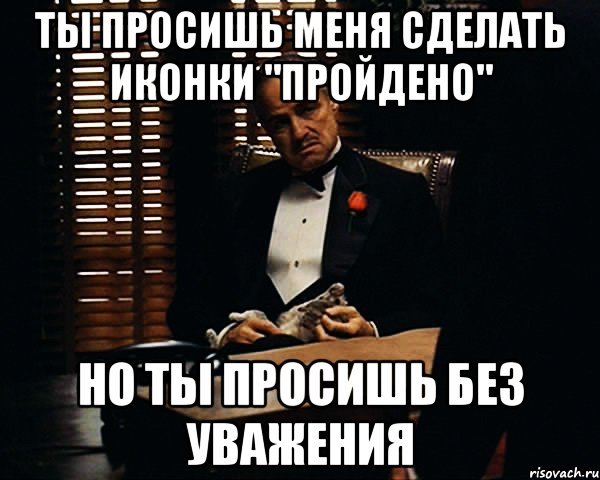 ТЫ ПРОСИШЬ МЕНЯ СДЕЛАТЬ ИКОНКИ "ПРОЙДЕНО"

НО ТЫ ПРОСИШЬ БЕЗ УВАЖЕНИЯ

risovach.ru